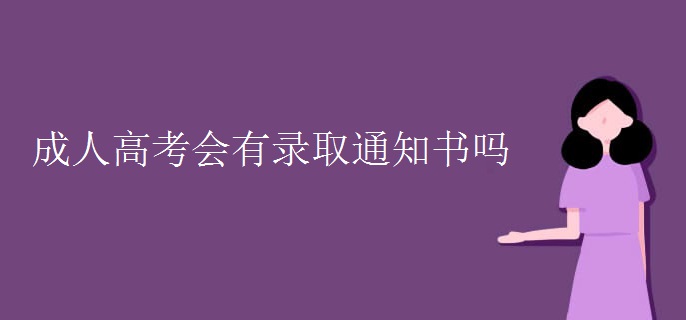 成人高考会有录取通知书吗